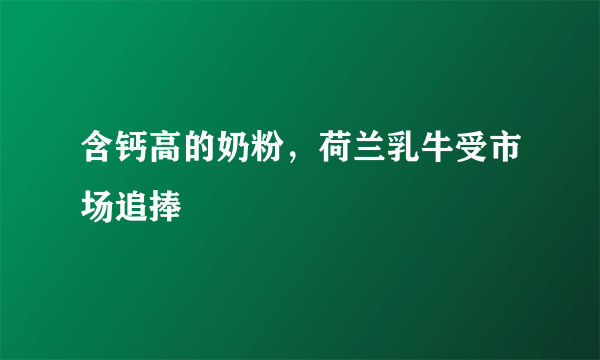 含钙高的奶粉，荷兰乳牛受市场追捧